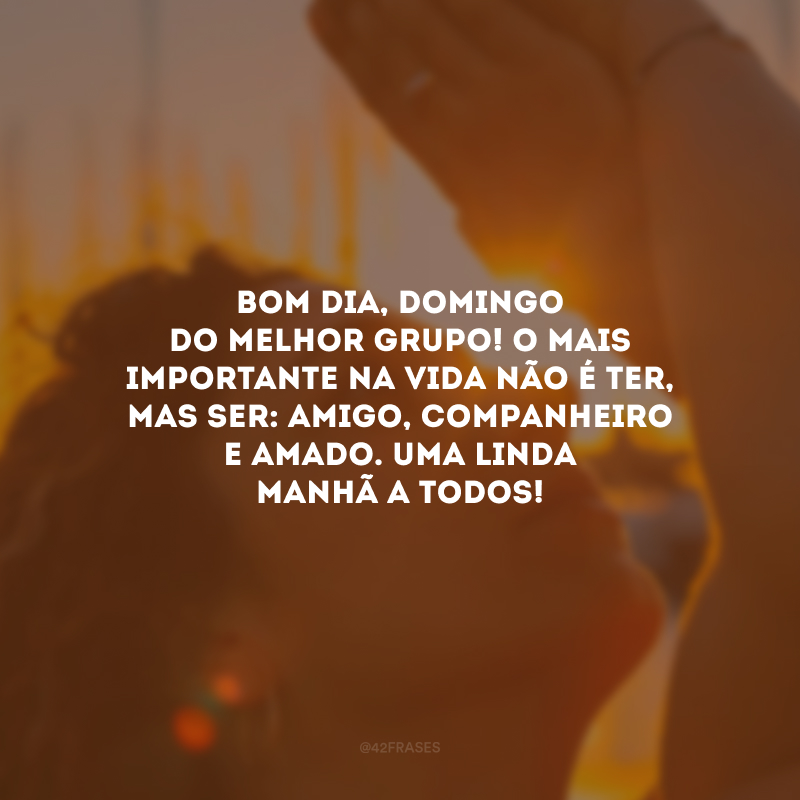 BOM DIA, DOMINGO DO MELHOR GRUPO! O MAIS IMPORTANTE NA VIDA NÃO É TER, MAS SER: AMIGO, COMPANHEIRO E AMADO. UMA LINDA MANHÃ A TODOS!

@42FRASES